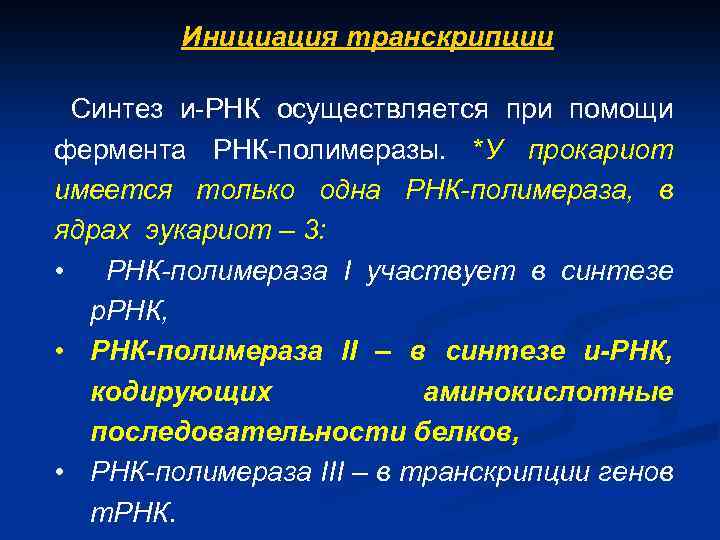 Инициация транскрипции

Синтез и-РНК осуществляется при помощи фермента РНК-полимеразы. *У прокариот имеется только одна РНК-полимераза, в ядрах эукариот – 3:

• РНК-полимераза I участвует в синтезе рРНК,
• РНК-полимераза II – в синтезе и-РНК, кодирующих аминокислотные последовательности белков,
• РНК-полимераза III – в транскрипции генов тРНК.